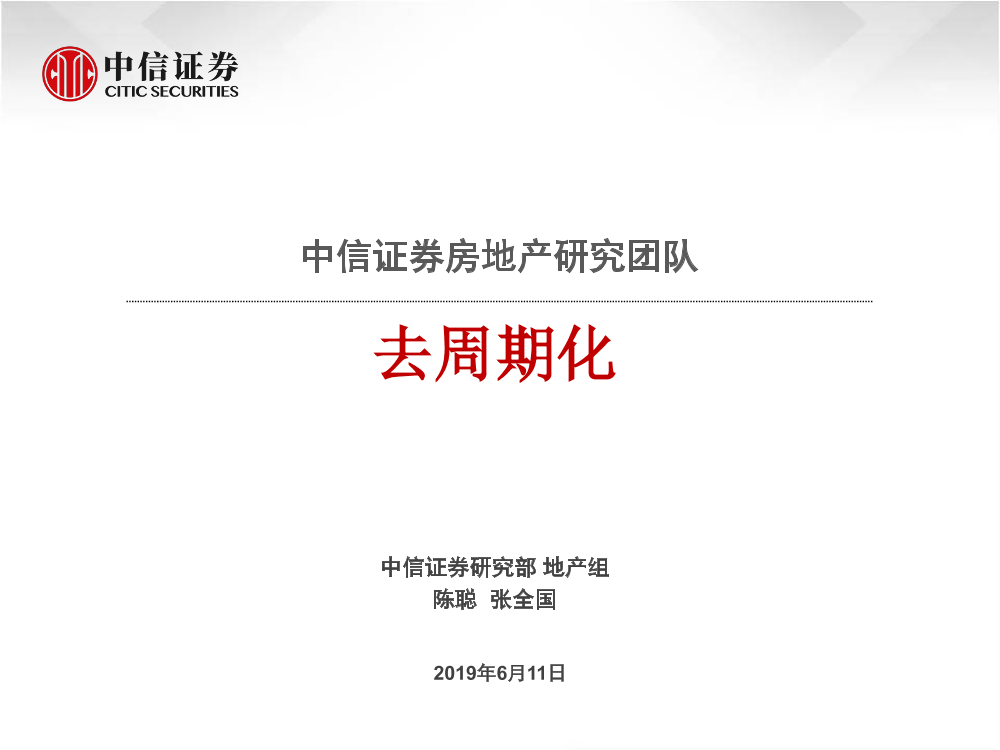 中信证券
CITIC SECURITIES

中信证券房地产研究团队

去周期化

中信证券研究部 地产组
陈聪 张全国

2019年6月11日